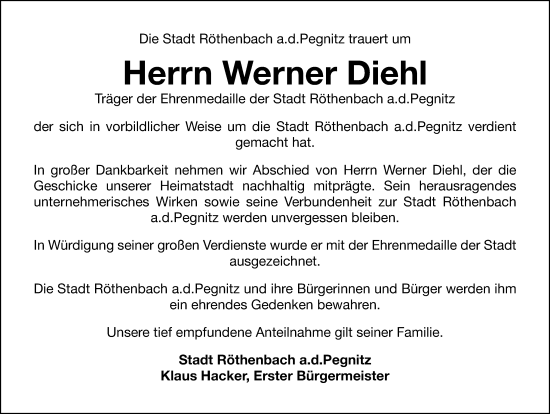 Die Stadt Röthenbach a.d.Pegnitz trauert um

Herrn Werner Diehl

Träger der Ehrenmedaille der Stadt Röthenbach a.d.Pegnitz

der sich in vorbildlicher Weise um die Stadt Röthenbach a.d.Pegnitz verdient gemacht hat.

In großer Dankbarkeit nehmen wir Abschied von Herrn Werner Diehl, der die Geschicke unserer Heimatstadt nachhaltig mitprägte. Sein herausragendes unternehmerisches Wirken sowie seine Verbundenheit zur Stadt Röthenbach a.d.Pegnitz werden unvergessen bleiben.

In Würdigung seiner großen Verdienste wurde er mit der Ehrenmedaille der Stadt ausgezeichnet.

Die Stadt Röthenbach a.d.Pegnitz und ihre Bürgerinnen und Bürger werden ihm ein ehrendes Gedenken bewahren.

Unsere tief empfundene Anteilnahme gilt seiner Familie.

Stadt Röthenbach a.d.Pegnitz
Klaus Hacker, Erster Bürgermeister